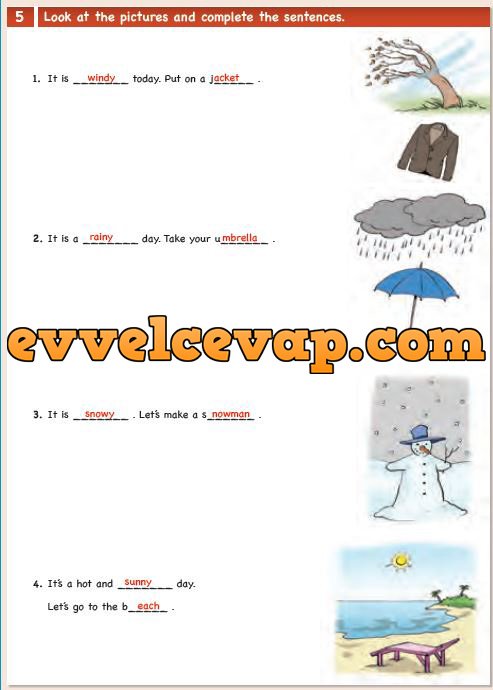 5 Look at the pictures and complete the sentences.

1. It is windy today. Put on a jacket .

2. It is a rainy day. Take your umbrella .

3. It is snowy . Let's make a snowman .

4. It's a hot and sunny day.

Let's go to the beach .

evvelcevap.com